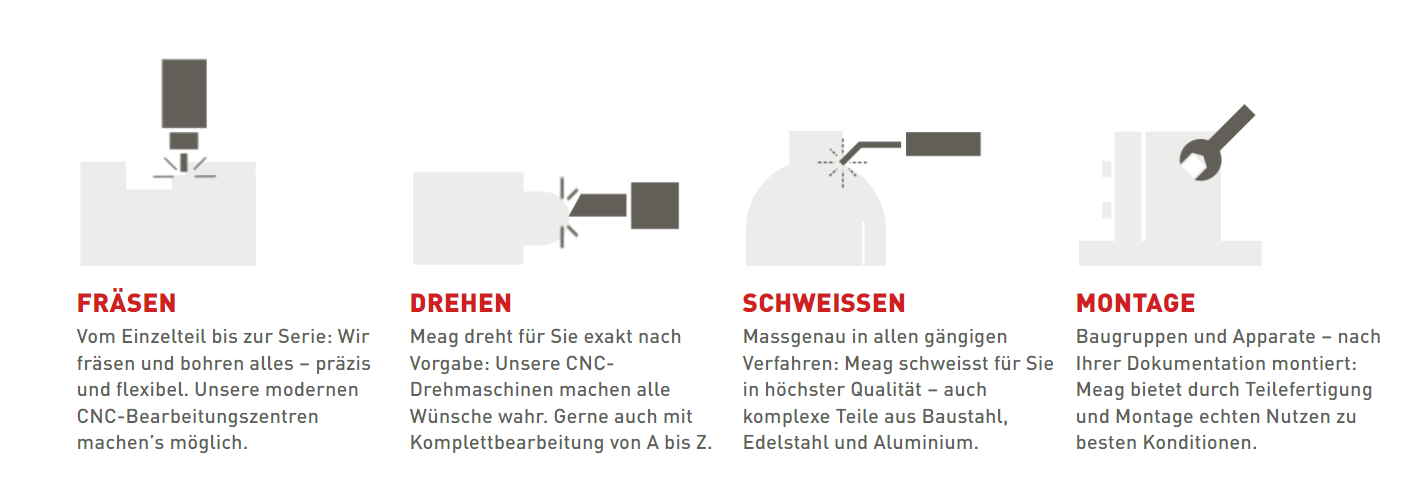 FRÄSEN

Vom Einzelteil bis zur Serie: Wir fräsen und bohren alles – präzis und flexibel. Unsere modernen CNC-Bearbeitungszentren machen's möglich.

DREHEN

Meag dreht für Sie exakt nach Vorgabe: Unsere CNC-Drehmaschinen machen alle Wünsche wahr. Gerne auch mit Komplettbearbeitung von A bis Z.

SCHWEISSEN

Massgenau in allen gängigen Verfahren: Meag schweisst für Sie in höchster Qualität – auch komplexe Teile aus Baustahl, Edelstahl und Aluminium.

MONTAGE

Baugruppen und Apparate – nach Ihrer Dokumentation montiert: Meag bietet durch Teilefertigung und Montage echten Nutzen zu besten Konditionen.